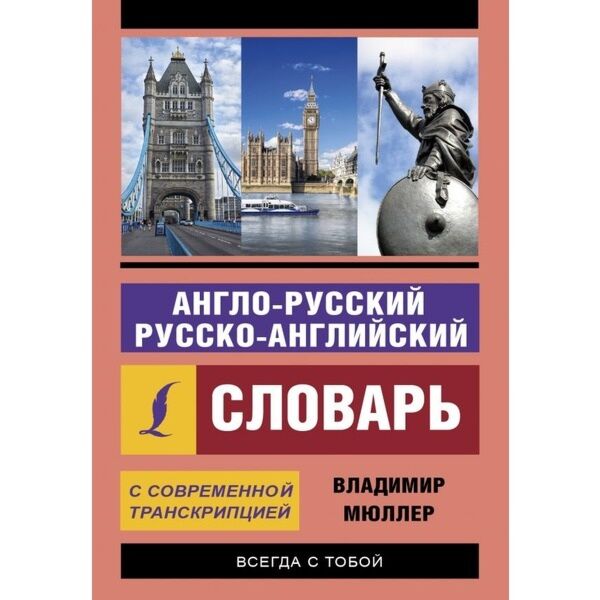 АНГЛО-РУССКИЙ
РУССКО-АНГЛИЙСКИЙ

СЛОВАРЬ

С СОВРЕМЕННОЙ ТРАНСКРИПЦИЕЙ

ВЛАДИМИР МЮЛЛЕР

ВСЕГДА С ТОБОЙ